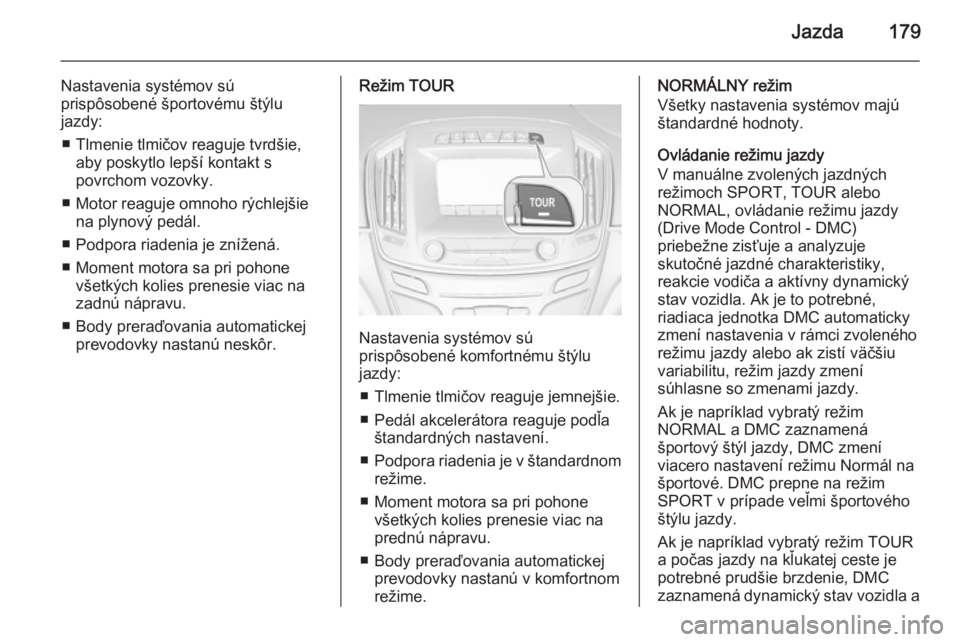 Jazda 179

Nastavenia systémov sú prispôsobené športovému štýlu jazdy:

■ Tlmenie tlmičov reaguje tvrdšie, aby poskytlo lepší kontakt s povrchom vozovky.

■ Motor reaguje omnoho rýchlejšie na plynový pedál.

■ Podpora riadenia je znížená.

■ Moment motora sa pri pohone všetkých kolies prenesie viac na zadnú nápravu.

■ Body preraďovania automatickej prevodovky nastanú neskôr.

Režim TOUR

TOUR

Nastavenia systémov sú prispôsobené komfortnému štýlu jazdy:

■ Tlmenie tlmičov reaguje jemnejšie.

■ Pedál akcelerátora reaguje podľa štandardných nastavení.

■ Podpora riadenia je v štandardnom režime.

■ Moment motora sa pri pohone všetkých kolies prenesie viac na prednú nápravu.

■ Body preraďovania automatickej prevodovky nastanú v komfortnom režime.

NORMÁLNY režim
Všetky nastavenia systémov majú štandardné hodnoty.

Ovládanie režimu jazdy
V manuálne zvolených jazdných režimoch SPORT, TOUR alebo NORMAL, ovládanie režimu jazdy (Drive Mode Control - DMC) priebežne zisťuje a analyzuje skutočné jazdné charakteristiky, reakcie vodiča a aktívny dynamický stav vozidla. Ak je to potrebné, riadiaca jednotka DMC automaticky zmení nastavenia v rámci zvoleného režimu jazdy alebo ak zistí väčšiu variabilitu, režim jazdy zmení súhlasne so zmenami jazdy.

Ak je napríklad vybratý režim NORMAL a DMC zaznamená športový štýl jazdy, DMC zmení viacero nastavení režimu Normál na športové. DMC prepne na režim SPORT v prípade veľmi športového štýlu jazdy.

Ak je napríklad vybratý režim TOUR a počas jazdy na kľukatej ceste je potrebné prudšie brzdenie, DMC zaznamená dynamický stav vozidla a

carmanualsonline.info